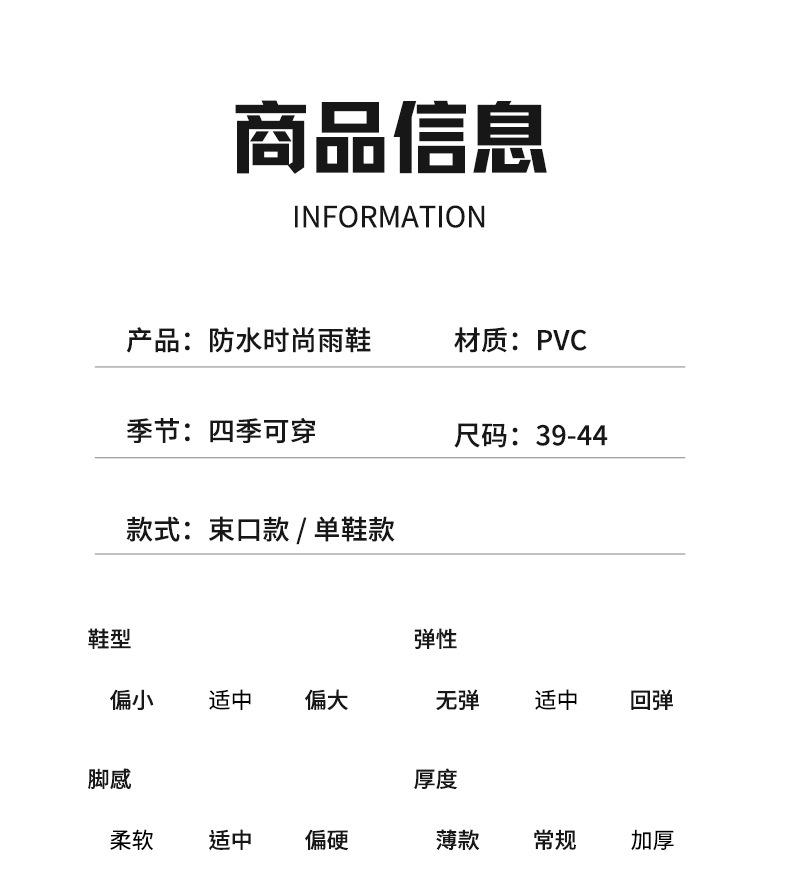 商品信息

INFORMATION

产品：防水时尚雨鞋　材质：PVC

季节：四季可穿　尺码：39-44

款式：束口款 / 单鞋款

鞋型

偏小　适中　偏大

弹性

无弹　适中　回弹

脚感

柔软　适中　偏硬

厚度

薄款　常规　加厚